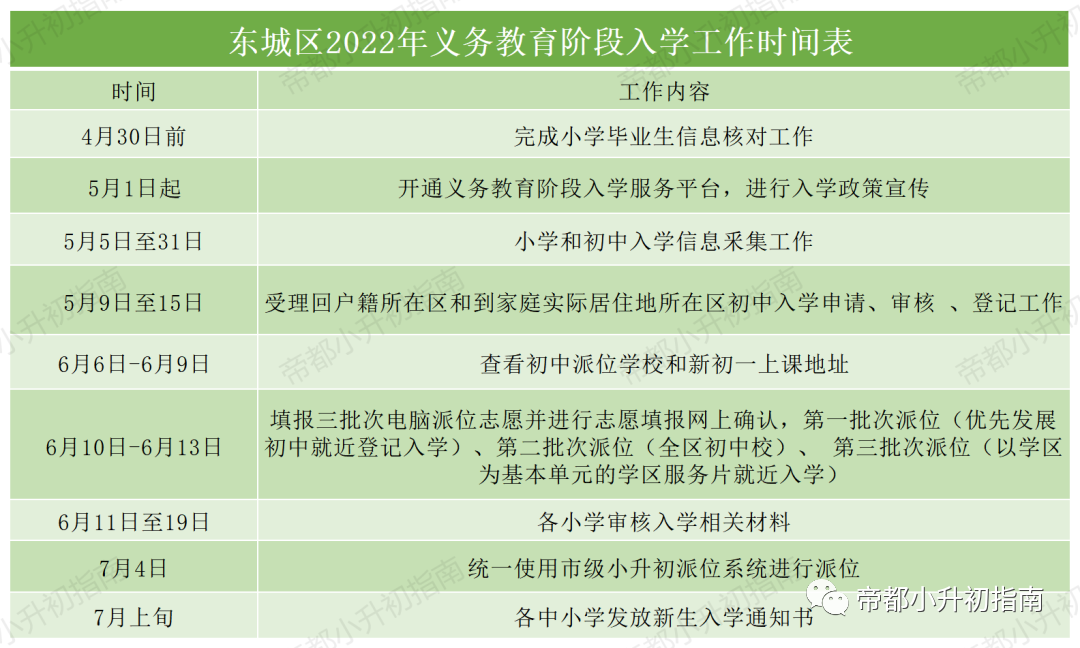 东城区2022年义务教育阶段入学工作时间表

| 时间 | 工作内容 |
|---|---|
| 4月30日前 | 完成小学毕业生信息核对工作 |
| 5月1日起 | 开通义务教育阶段入学服务平台，进行入学政策宣传 |
| 5月5日至31日 | 小学和初中入学信息采集工作 |
| 5月9日至15日 | 受理回户籍所在区和到家庭实际居住地所在区初中入学申请、审核 、登记工作 |
| 6月6日-6月9日 | 查看初中派位学校和新初一上课地址 |
| 6月10日-6月13日 | 填报三批次电脑派位志愿并进行志愿填报网上确认，第一批次派位（优先发展初中就近登记入学）、第二批次派位（全区初中校）、 第三批次派位（以学区为基本单元的学区服务片就近入学） |
| 6月11日至19日 | 各小学审核入学相关材料 |
| 7月4日 | 统一使用市级小升初派位系统进行派位 |
| 7月上旬 | 各中小学发放新生入学通知书 |

帝都小升初指南